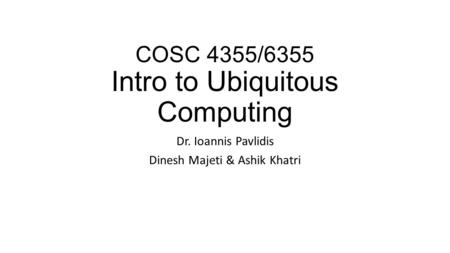 COSC 4355/6355
Intro to Ubiquitous Computing

Dr. Ioannis Pavlidis
Dinesh Majeti & Ashik Khatri